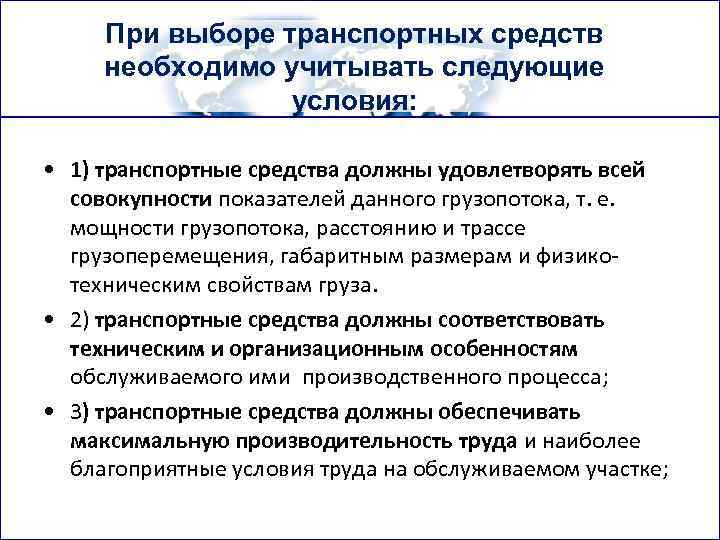 При выборе транспортных средств необходимо учитывать следующие условия:

• 1) транспортные средства должны удовлетворять всей совокупности показателей данного грузопотока, т. е. мощности грузопотока, расстоянию и трассе грузоперемещения, габаритным размерам и физико-техническим свойствам груза.

• 2) транспортные средства должны соответствовать техническим и организационным особенностям обслуживаемого ими производственного процесса;

• 3) транспортные средства должны обеспечивать максимальную производительность труда и наиболее благоприятные условия труда на обслуживаемом участке;